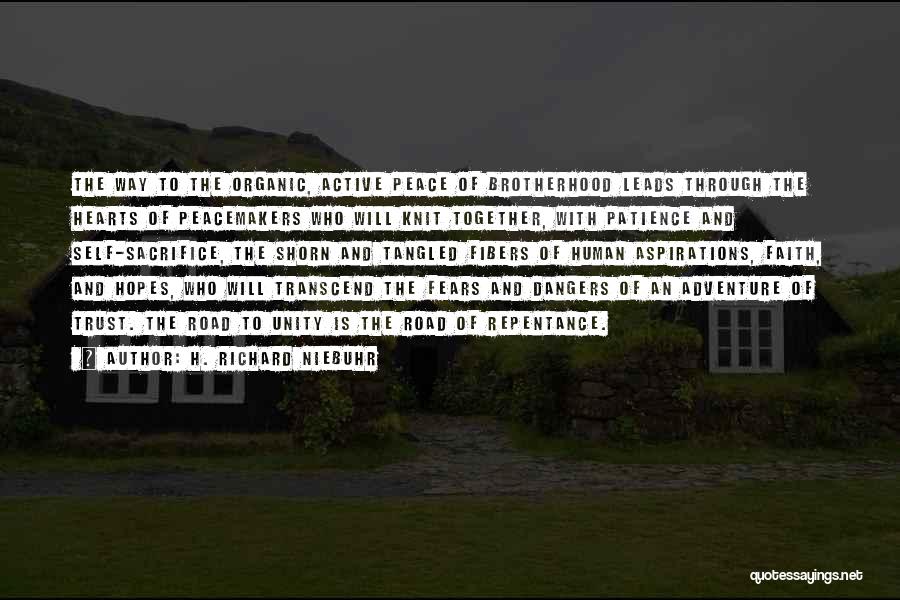 THE WAY TO THE ORGANIC, ACTIVE PEACE OF BROTHERHOOD LEADS THROUGH THE HEARTS OF PEACEMAKERS WHO WILL KNIT TOGETHER, WITH PATIENCE AND SELF-SACRIFICE, THE SHORN AND TANGLED FIBERS OF HUMAN ASPIRATIONS, FAITH, AND HOPES, WHO WILL TRANSCEND THE FEARS AND DANGERS OF AN ADVENTURE OF TRUST. THE ROAD TO UNITY IS THE ROAD OF REPENTANCE.

AUTHOR: H. RICHARD NIEBUHR

quotessayings.net